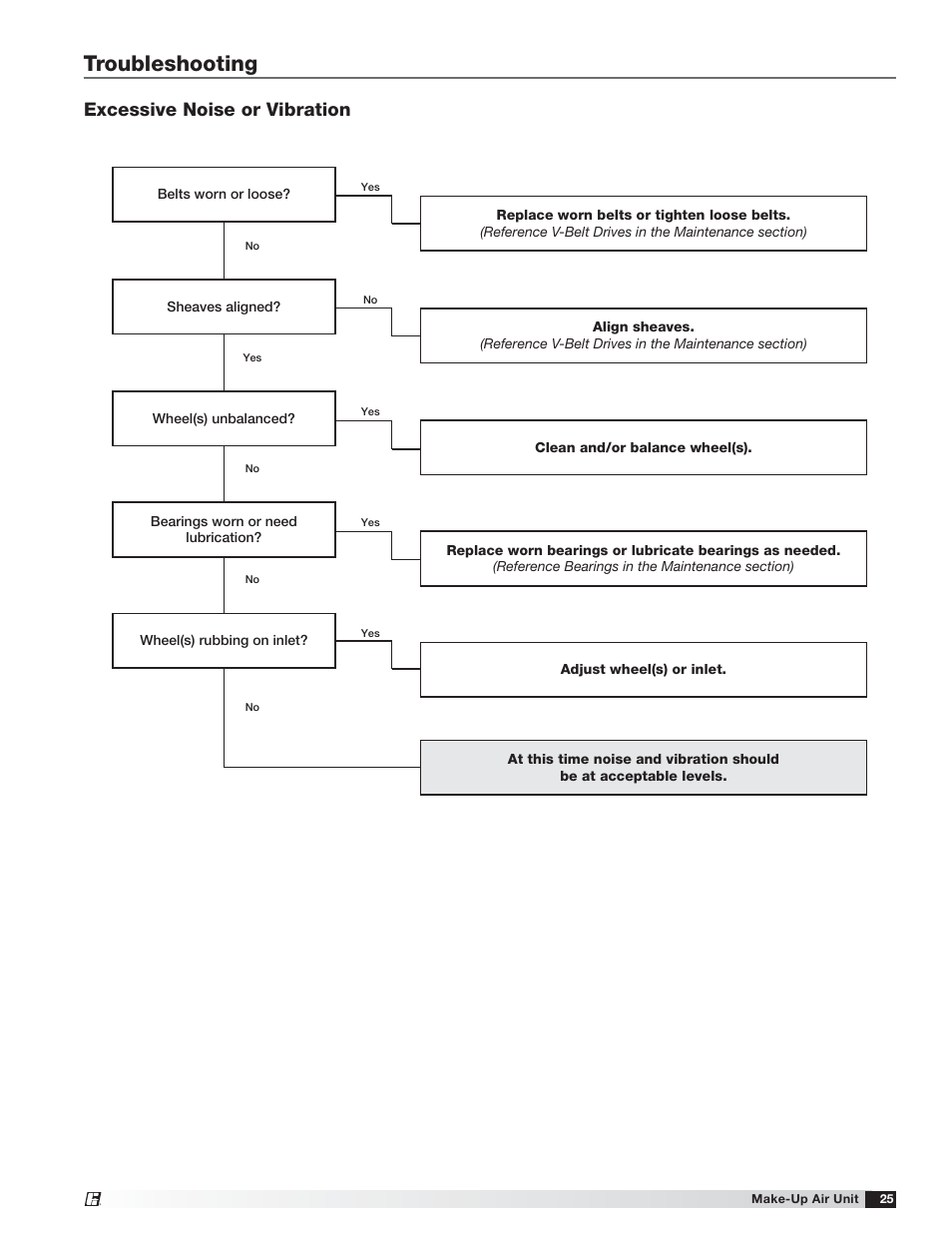 Troubleshooting

Excessive Noise or Vibration

Belts worn or loose?

Yes

Replace worn belts or tighten loose belts.
(Reference V-Belt Drives in the Maintenance section)

No

Sheaves aligned?

No

Align sheaves.
(Reference V-Belt Drives in the Maintenance section)

Yes

Wheel(s) unbalanced?

Yes

Clean and/or balance wheel(s).

No

Bearings worn or need lubrication?

Yes

Replace worn bearings or lubricate bearings as needed.
(Reference Bearings in the Maintenance section)

No

Wheel(s) rubbing on inlet?

Yes

Adjust wheel(s) or inlet.

No

At this time noise and vibration should be at acceptable levels.

Make-Up Air Unit 25